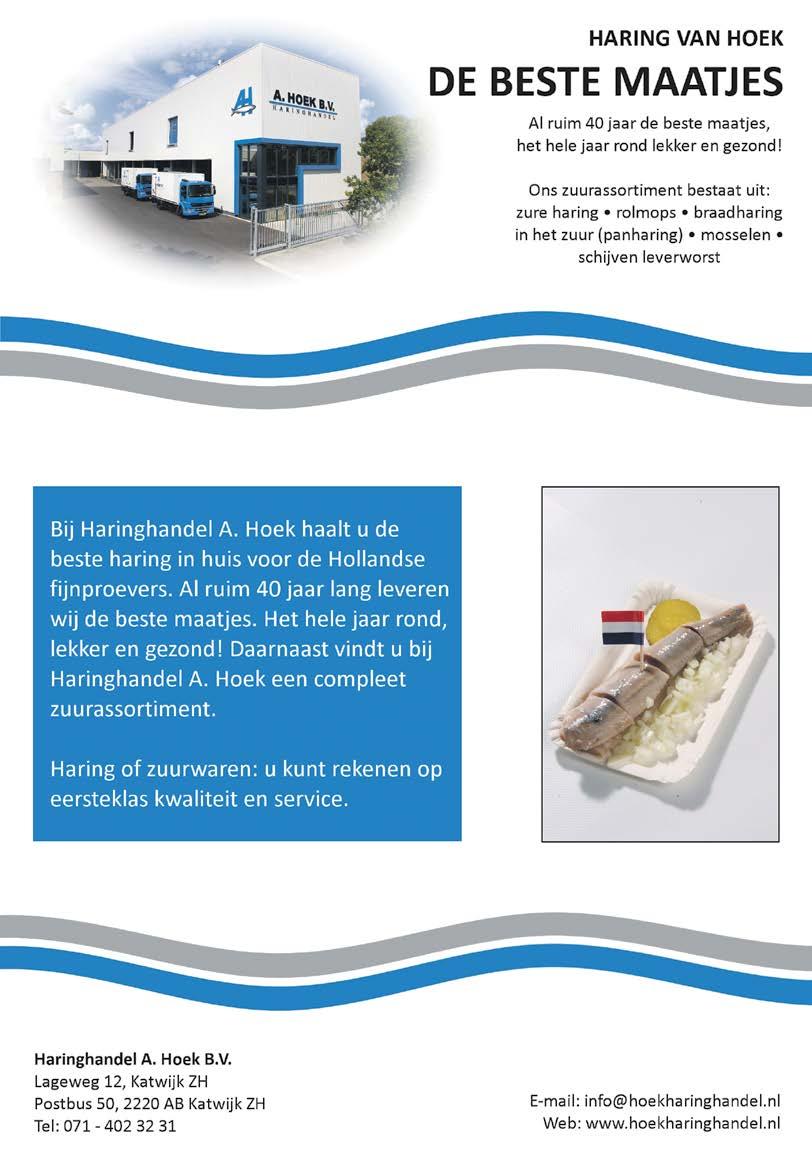 A. HOEK B.V.
HARINGHANDEL

HARING VAN HOEK
DE BESTE MAATJES

Al ruim 40 jaar de beste maatjes, het hele jaar rond lekker en gezond!

Ons zuurassortiment bestaat uit: zure haring • rolmops • braadharing in het zuur (panharing) • mosselen • schijven leverworst

Bij Haringhandel A. Hoek haalt u de beste haring in huis voor de Hollandse fijnproevers. Al ruim 40 jaar lang leveren wij de beste maatjes. Het hele jaar rond, lekker en gezond! Daarnaast vindt u bij Haringhandel A. Hoek een compleet zuurassortiment.

Haring of zuurwaren: u kunt rekenen op eersteklas kwaliteit en service.

Haringhandel A. Hoek B.V.
Lageweg 12, Katwijk ZH
Postbus 50, 2220 AB Katwijk ZH
Tel: 071 - 402 32 31

E-mail: info@hoekharinghandel.nl
Web: www.hoekharinghandel.nl